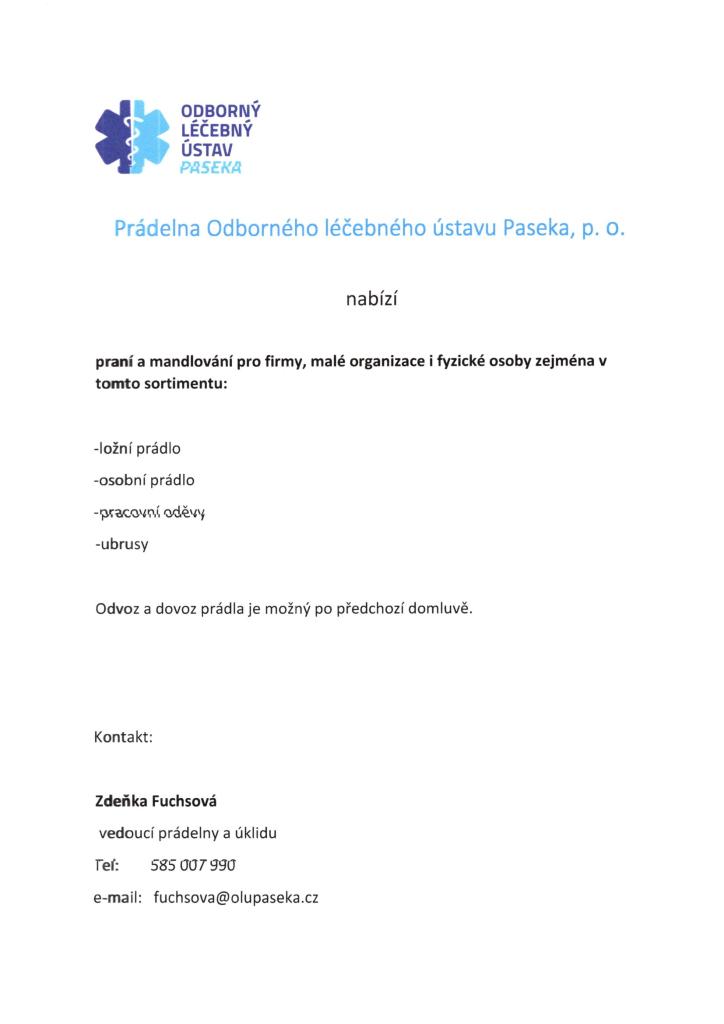 ODBORNÝ LÉČEBNÝ ÚSTAV PASEKA

Prádelna Odborného léčebného ústavu Paseka, p. o.

nabízí

praní a mandlování pro firmy, malé organizace i fyzické osoby zejména v tomto sortimentu:

-ložní prádlo

-osobní prádlo

-pracovní oděvy

-ubrusy

Odvoz a dovoz prádla je možný po předchozí domluvě.

Kontakt:

Zdeňka Fuchsová

vedoucí prádelny a úklidu

Tel: 585 007 990

e-mail: fuchsova@olupaseka.cz